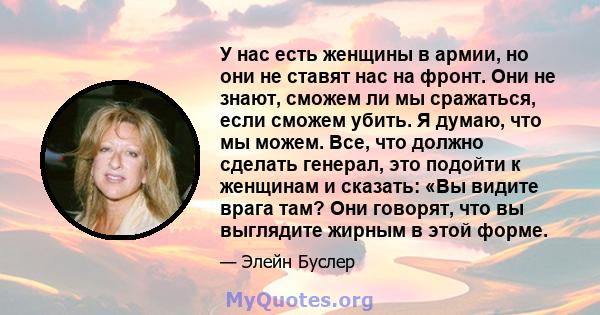 У нас есть женщины в армии, но они не ставят нас на фронт. Они не знают, сможем ли мы сражаться, если сможем убить. Я думаю, что мы можем. Все, что должно сделать генерал, это подойти к женщинам и сказать: «Вы видите врага там? Они говорят, что вы выглядите жирным в этой форме.

— Элейн Буслер

MyQuotes.org